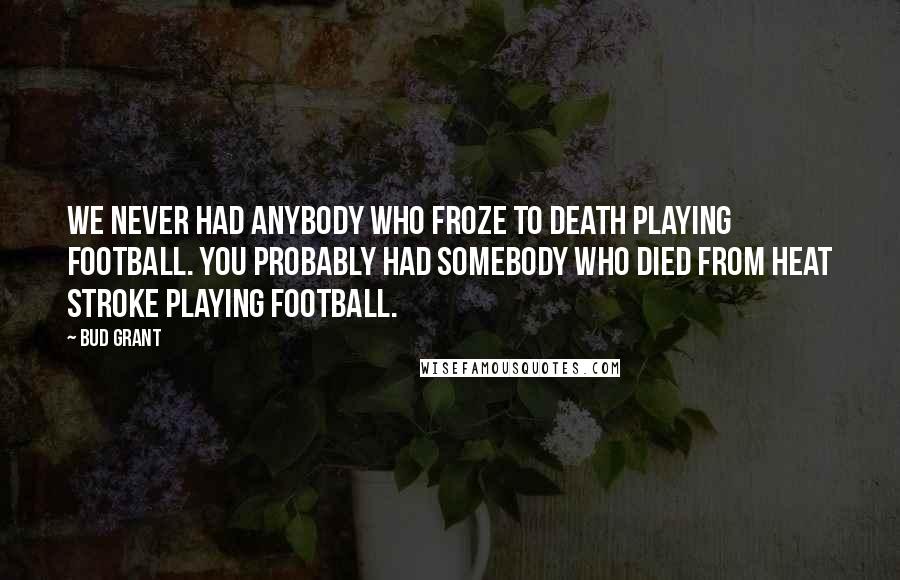 WE NEVER HAD ANYBODY WHO FROZE TO DEATH PLAYING FOOTBALL. YOU PROBABLY HAD SOMEBODY WHO DIED FROM HEAT STROKE PLAYING FOOTBALL.

~ BUD GRANT

WISEFAMOUSQUOTES.COM